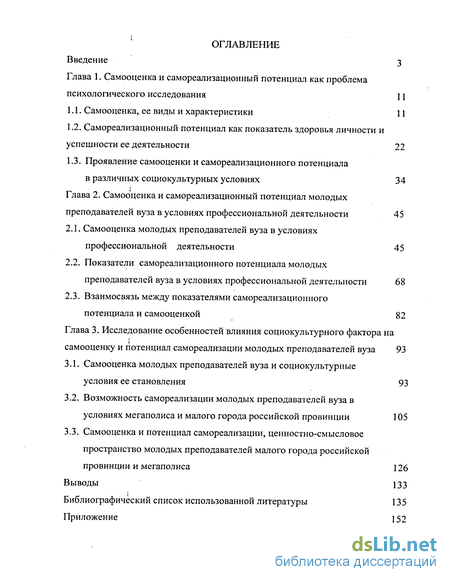 ОГЛАВЛЕНИЕ

Введение 3

Глава 1. Самооценка и самореализационный потенциал как проблема психологического исследования 11

1.1. Самооценка, ее виды и характеристики 11

1.2. Самореализационный потенциал как показатель здоровья личности и успешности ее деятельности 22

1.3. Проявление самооценки и самореализационного потенциала в различных социокультурных условиях 34

Глава 2. Самооценка и самореализационный потенциал молодых преподавателей вуза в условиях профессиональной деятельности 45

2.1. Самооценка молодых преподавателей вуза в условиях профессиональной деятельности 45

2.2. Показатели самореализационного потенциала молодых преподавателей вуза в условиях профессиональной деятельности 68

2.3. Взаимосвязь между показателями самореализационного потенциала и самооценкой 82

Глава 3. Исследование особенностей влияния социокультурного фактора на самооценку и потенциал самореализации молодых преподавателей вуза 93

3.1. Самооценка молодых преподавателей вуза и социокультурные условия ее становления 93

3.2. Возможность самореализации молодых преподавателей вуза в условиях мегаполиса и малого города российской провинции 105

3.3. Самооценка и потенциал самореализации, ценностно-смысловое пространство молодых преподавателей малого города российской провинции и мегаполиса 126

Выводы 133

Библиографический список использованной литературы 135

Приложение 152

dsLib.net
библиотека диссертаций